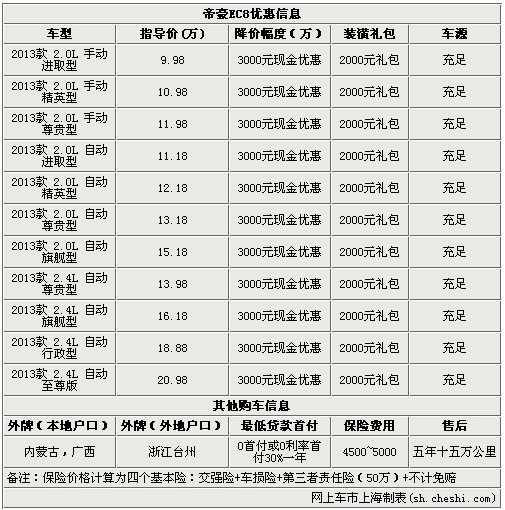 帝豪EC8优惠信息

| 车型 | 指导价（万） | 降价幅度（万） | 装潢礼包 | 车源 |
|---|---|---|---|---|
| 2013款 2.0L 手动 进取型 | 9.98 | 3000元现金优惠 | 2000元礼包 | 充足 |
| 2013款 2.0L 手动 精英型 | 10.98 | 3000元现金优惠 | 2000元礼包 | 充足 |
| 2013款 2.0L 手动 尊贵型 | 11.98 | 3000元现金优惠 | 2000元礼包 | 充足 |
| 2013款 2.0L 自动 进取型 | 11.18 | 3000元现金优惠 | 2000元礼包 | 充足 |
| 2013款 2.0L 自动 精英型 | 12.18 | 3000元现金优惠 | 2000元礼包 | 充足 |
| 2013款 2.0L 自动 尊贵型 | 13.18 | 3000元现金优惠 | 2000元礼包 | 充足 |
| 2013款 2.0L 自动 旗舰型 | 15.18 | 3000元现金优惠 | 2000元礼包 | 充足 |
| 2013款 2.4L 自动 尊贵型 | 13.98 | 3000元现金优惠 | 2000元礼包 | 充足 |
| 2013款 2.4L 自动 旗舰型 | 16.18 | 3000元现金优惠 | 2000元礼包 | 充足 |
| 2013款 2.4L 自动 行政型 | 18.88 | 3000元现金优惠 | 2000元礼包 | 充足 |
| 2013款 2.4L 自动 至尊版 | 20.98 | 3000元现金优惠 | 2000元礼包 | 充足 |

其他购车信息

| 外牌（本地户口） | 外牌（外地户口） | 最低贷款首付 | 保险费用 | 售后 |
|---|---|---|---|---|
| 内蒙古，广西 | 浙江台州 | 0首付或0利率首付30%一年 | 4500~5000 | 五年十五万公里 |

备注：保险价格计算为四个基本险：交强险+车损险+第三者责任险（50万）+不计免赔

网上车市上海制表(sh.cheshi.com)